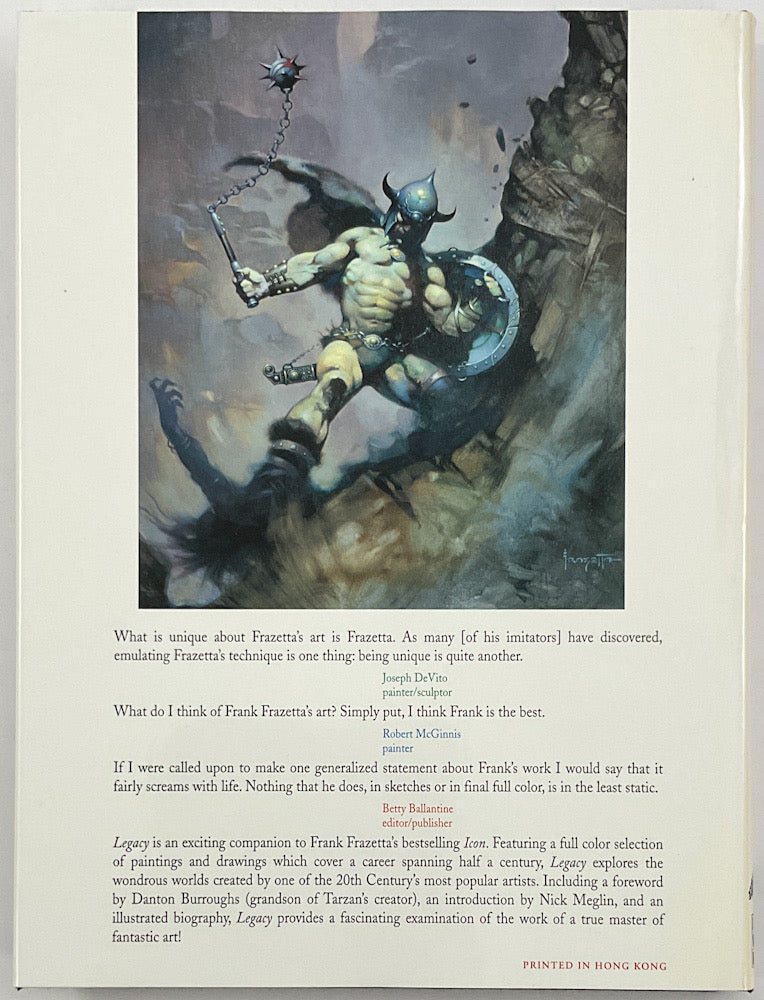 What is unique about Frazetta's art is Frazetta. As many [of his imitators] have discovered, emulating Frazetta's technique is one thing: being unique is quite another.

Joseph DeVito
painter/sculptor

What do I think of Frank Frazetta's art? Simply put, I think Frank is the best.

Robert McGinnis
painter

If I were called upon to make one generalized statement about Frank's work I would say that it fairly screams with life. Nothing that he does, in sketches or in final full color, is in the least static.

Betty Ballantine
editor/publisher

Legacy is an exciting companion to Frank Frazetta's bestselling Icon. Featuring a full color selection of paintings and drawings which cover a career spanning half a century, Legacy explores the wondrous worlds created by one of the 20th Century's most popular artists. Including a foreword by Danton Burroughs (grandson of Tarzan's creator), an introduction by Nick Meglin, and an illustrated biography, Legacy provides a fascinating examination of the work of a true master of fantastic art!

PRINTED IN HONG KONG